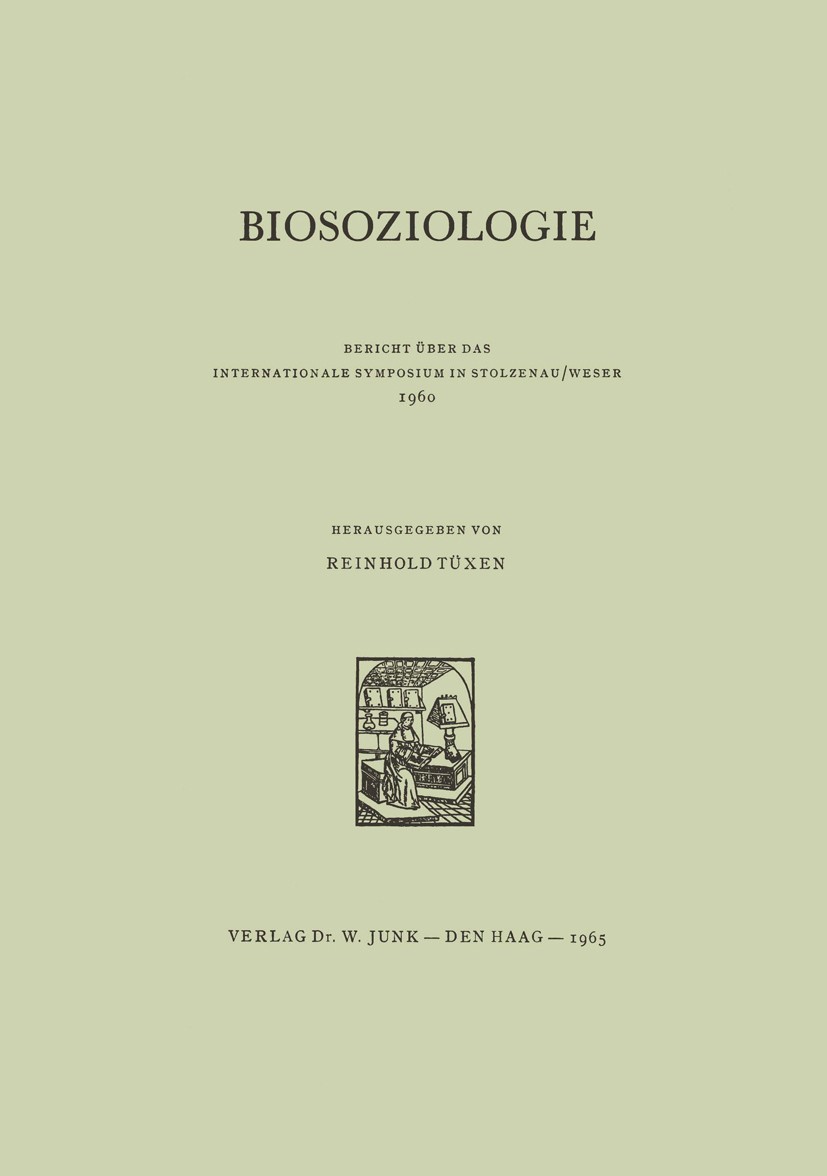 BIOSOZIOLOGIE

BERICHT ÜBER DAS
INTERNATIONALE SYMPOSIUM IN STOLZENAU/WESER
1960

HERAUSGEGEBEN VON
REINHOLD TÜXEN

VERLAG Dr. W. JUNK — DEN HAAG — 1965